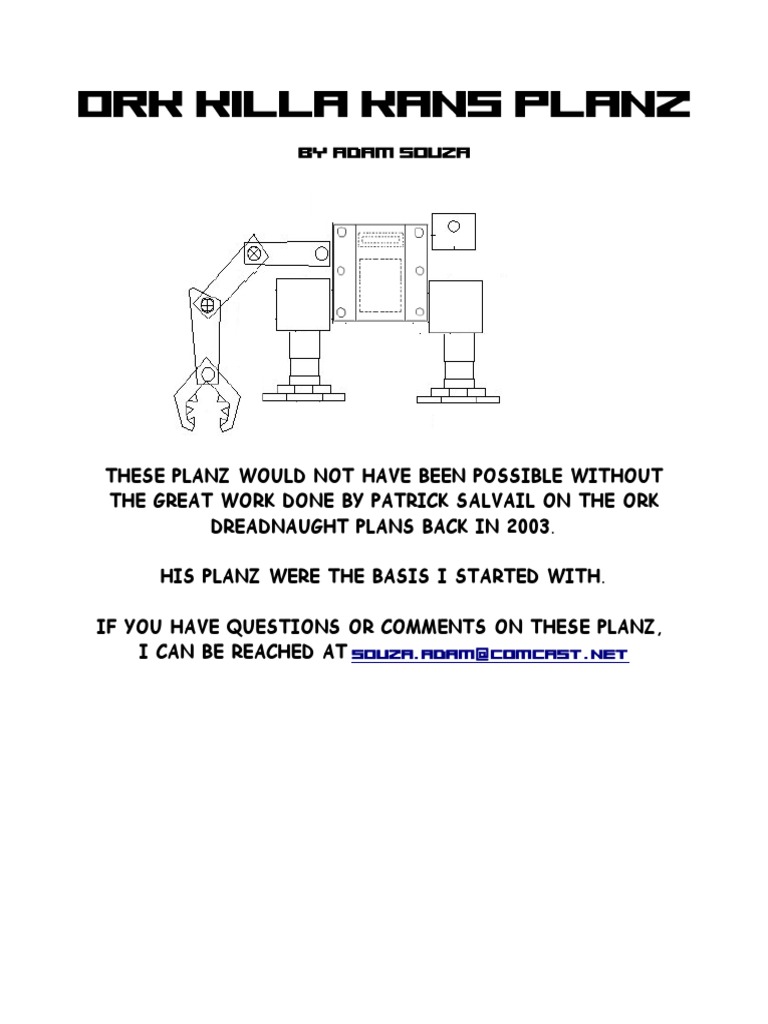 ORK KILLA KANS PLANZ

BY ADAM SOUZA

THESE PLANZ WOULD NOT HAVE BEEN POSSIBLE WITHOUT THE GREAT WORK DONE BY PATRICK SALVAIL ON THE ORK DREADNAUGHT PLANS BACK IN 2003.

HIS PLANZ WERE THE BASIS I STARTED WITH.

IF YOU HAVE QUESTIONS OR COMMENTS ON THESE PLANZ, I CAN BE REACHED AT SOUZA.ADAM@COMCAST.NET